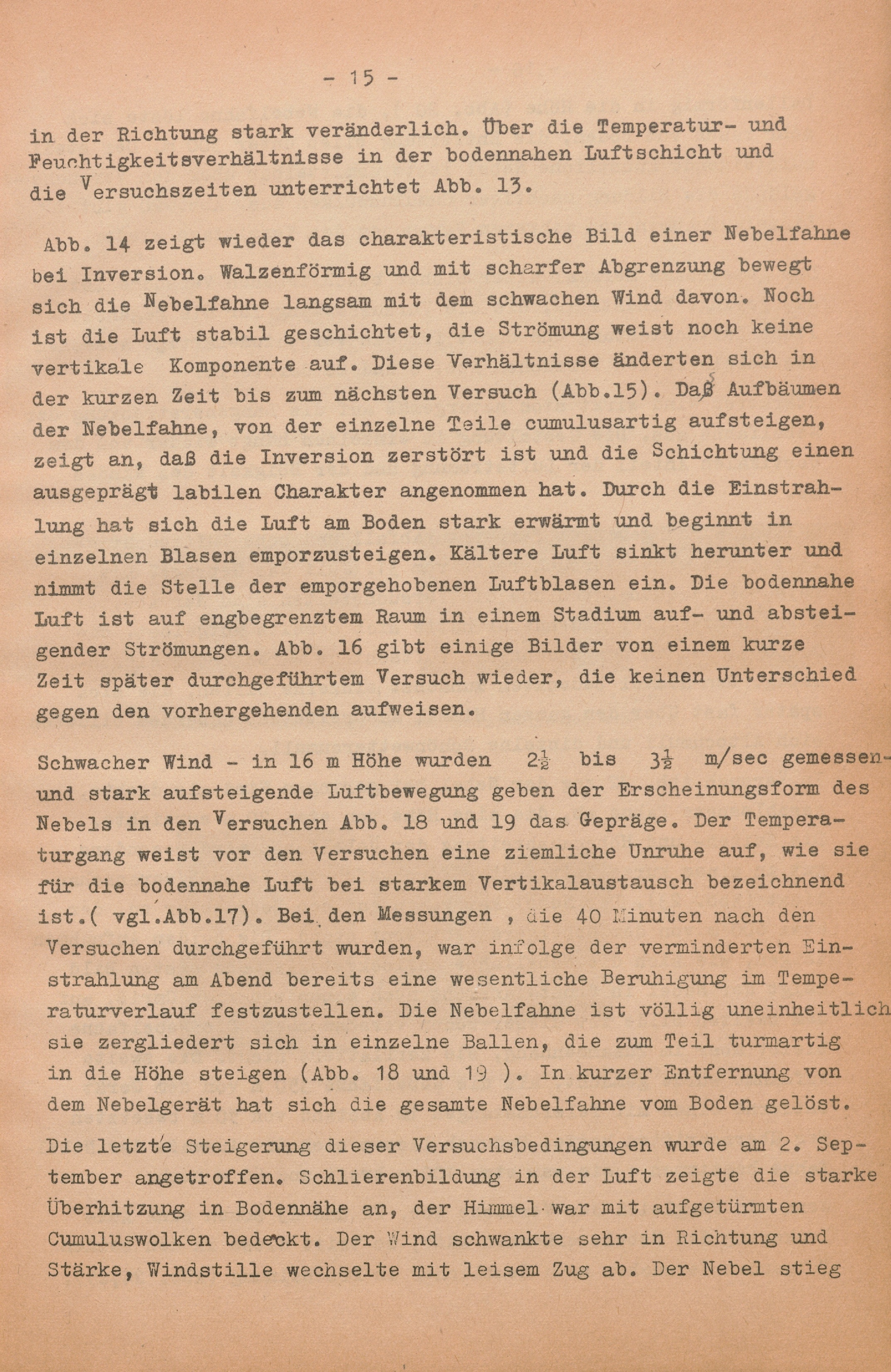 - 15 -

in der Richtung stark veränderlich. Über die Temperatur- und Feuchtigkeitsverhältnisse in der bodennahen Luftschicht und die Versuchszeiten unterrichtet Abb. 13.

Abb. 14 zeigt wieder das charakteristische Bild einer Nebelfahne bei Inversion. Walzenförmig und mit scharfer Abgrenzung bewegt sich die Nebelfahne langsam mit dem schwachen Wind davon. Noch ist die Luft stabil geschichtet, die Strömung weist noch keine vertikale Komponente auf. Diese Verhältnisse änderten sich in der kurzen Zeit bis zum nächsten Versuch (Abb.15). Daß Aufbäumen der Nebelfahne, von der einzelne Teile cumulusartig aufsteigen, zeigt an, daß die Inversion zerstört ist und die Schichtung einen ausgeprägt labilen Charakter angenommen hat. Durch die Einstrahlung hat sich die Luft am Boden stark erwärmt und beginnt in einzelnen Blasen emporzusteigen. Kältere Luft sinkt herunter und nimmt die Stelle der emporgehobenen Luftblasen ein. Die bodennahe Luft ist auf engbegrenztem Raum in einem Stadium auf- und absteigender Strömungen. Abb. 16 gibt einige Bilder von einem kurze Zeit später durchgeführtem Versuch wieder, die keinen Unterschied gegen den vorhergehenden aufweisen.

Schwacher Wind - in 16 m Höhe wurden $2\frac{1}{2}$ bis $3\frac{1}{2}$ m/sec gemessen- und stark aufsteigende Luftbewegung geben der Erscheinungsform des Nebels in den Versuchen Abb. 18 und 19 das Gepräge. Der Temperaturgang weist vor den Versuchen eine ziemliche Unruhe auf, wie sie für die bodennahe Luft bei starkem Vertikalaustausch bezeichnend ist.( vgl.Abb.17). Bei den Messungen , die 40 Minuten nach den Versuchen durchgeführt wurden, war infolge der verminderten Einstrahlung am Abend bereits eine wesentliche Beruhigung im Temperaturverlauf festzustellen. Die Nebelfahne ist völlig uneinheitlich sie zergliedert sich in einzelne Ballen, die zum Teil turmartig in die Höhe steigen (Abb. 18 und 19 ). In kurzer Entfernung von dem Nebelgerät hat sich die gesamte Nebelfahne vom Boden gelöst.

Die letzte Steigerung dieser Versuchsbedingungen wurde am 2. September angetroffen. Schlierenbildung in der Luft zeigte die starke Überhitzung in Bodennähe an, der Himmel war mit aufgetürmten Cumuluswolken bedeckt. Der Wind schwankte sehr in Richtung und Stärke, Windstille wechselte mit leisem Zug ab. Der Nebel stieg